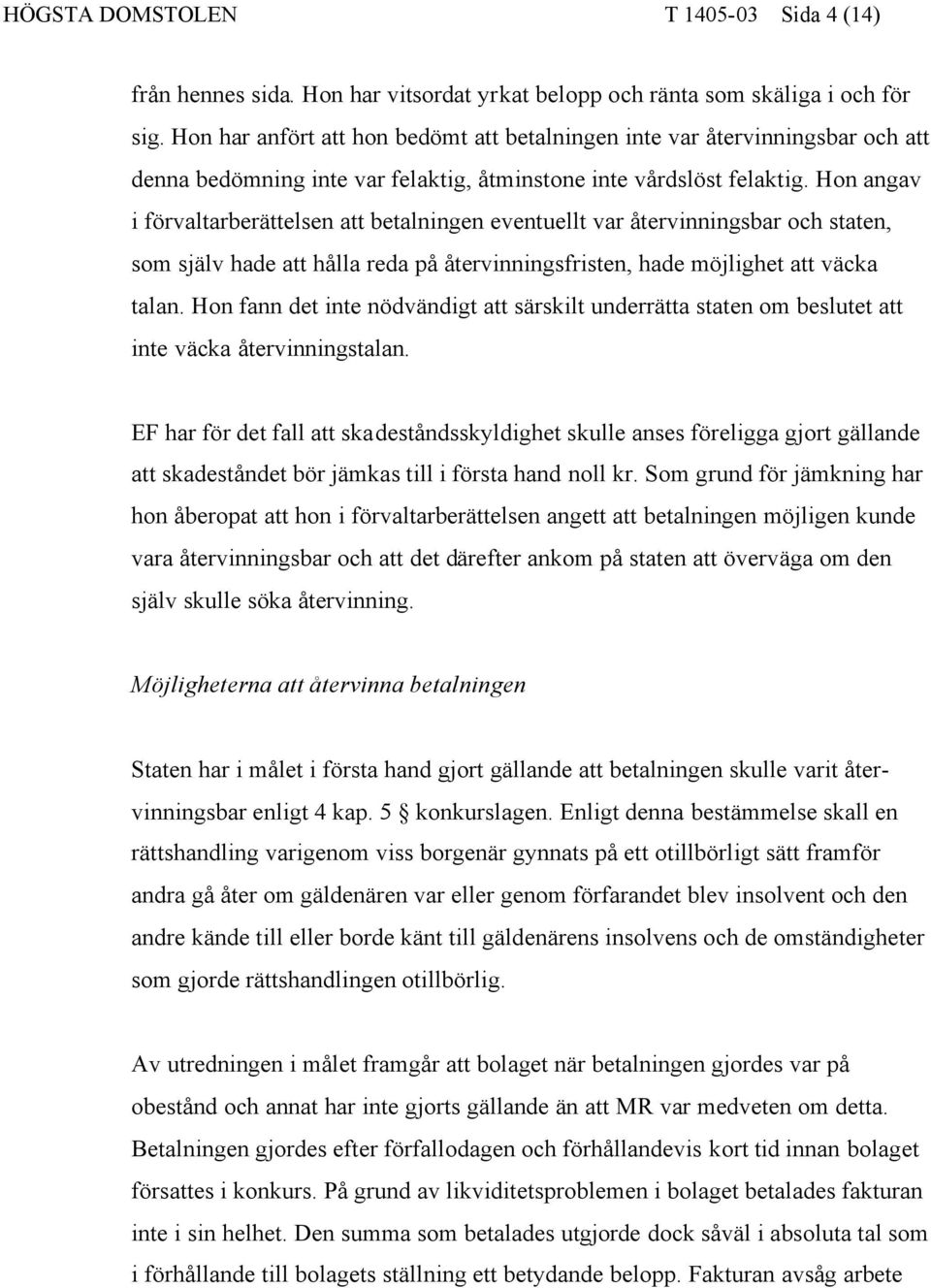 HÖGSTA DOMSTOLEN T 1405-03 Sida 4 (14)

från hennes sida. Hon har vitsordat yrkat belopp och ränta som skäliga i och för sig. Hon har anfört att hon bedömt att betalningen inte var återvinningsbar och att denna bedömning inte var felaktig, åtminstone inte vårdslöst felaktig. Hon angav i förvaltarberättelsen att betalningen eventuellt var återvinningsbar och staten, som själv hade att hålla reda på återvinningsfristen, hade möjlighet att väcka talan. Hon fann det inte nödvändigt att särskilt underrätta staten om beslutet att inte väcka återvinningstalan.

EF har för det fall att skadeståndsskyldighet skulle anses föreligga gjort gällande att skadeståndet bör jämkas till i första hand noll kr. Som grund för jämkning har hon åberopat att hon i förvaltarberättelsen angett att betalningen möjligen kunde vara återvinningsbar och att det därefter ankom på staten att överväga om den själv skulle söka återvinning.

Möjligheterna att återvinna betalningen

Staten har i målet i första hand gjort gällande att betalningen skulle varit återvinningsbar enligt 4 kap. 5 § konkurslagen. Enligt denna bestämmelse skall en rättshandling varigenom viss borgenär gynnats på ett otillbörligt sätt framför andra gå åter om gäldenären var eller genom förfarandet blev insolvent och den andre kände till eller borde känt till gäldenärens insolvens och de omständigheter som gjorde rättshandlingen otillbörlig.

Av utredningen i målet framgår att bolaget när betalningen gjordes var på obestånd och annat har inte gjorts gällande än att MR var medveten om detta. Betalningen gjordes efter förfallodagen och förhållandevis kort tid innan bolaget försattes i konkurs. På grund av likviditetsproblemen i bolaget betalades fakturan inte i sin helhet. Den summa som betalades utgjorde dock såväl i absoluta tal som i förhållande till bolagets ställning ett betydande belopp. Fakturan avsåg arbete